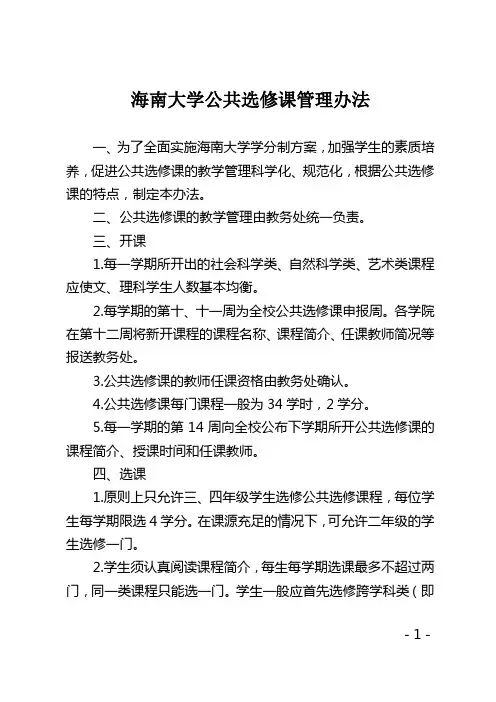 海南大学公共选修课管理办法

一、为了全面实施海南大学学分制方案，加强学生的素质培养，促进公共选修课的教学管理科学化、规范化，根据公共选修课的特点，制定本办法。

二、公共选修课的教学管理由教务处统一负责。

三、开课

1.每一学期所开出的社会科学类、自然科学类、艺术类课程应使文、理科学生人数基本均衡。

2.每学期的第十、十一周为全校公共选修课申报周。各学院在第十二周将新开课程的课程名称、课程简介、任课教师简况等报送教务处。

3.公共选修课的教师任课资格由教务处确认。

4.公共选修课每门课程一般为 34 学时，2 学分。

5.每一学期的第 14 周向全校公布下学期所开公共选修课的课程简介、授课时间和任课教师。

四、选课

1.原则上只允许三、四年级学生选修公共选修课程，每位学生每学期限选 4 学分。在课源充足的情况下，可允许二年级的学生选修一门。

2.学生须认真阅读课程简介，每生每学期选课最多不超过两门，同一类课程只能选一门。学生一般应首先选修跨学科类（即

- 1 -